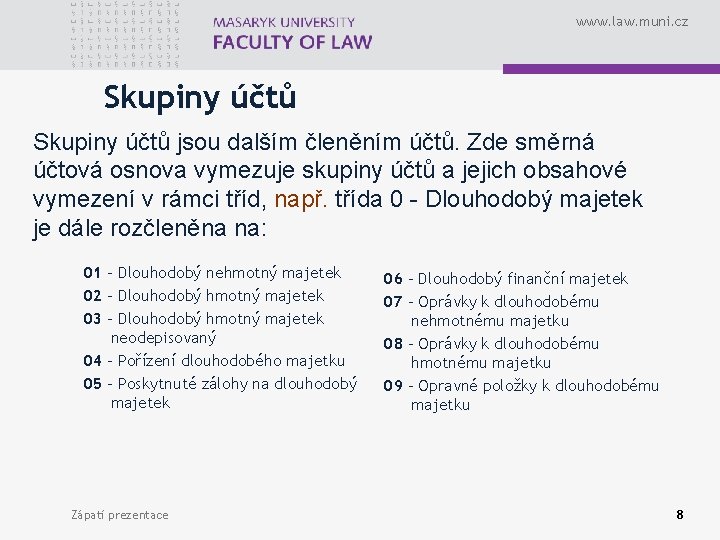 MASARYK UNIVERSITY
FACULTY OF LAW

www.law.muni.cz

Skupiny účtů

Skupiny účtů jsou dalším členěním účtů. Zde směrná účtová osnova vymezuje skupiny účtů a jejich obsahové vymezení v rámci tříd, např. třída 0 - Dlouhodobý majetek je dále rozčleněna na:

01 - Dlouhodobý nehmotný majetek
02 - Dlouhodobý hmotný majetek
03 - Dlouhodobý hmotný majetek neodepisovaný
04 - Pořízení dlouhodobého majetku
05 - Poskytnuté zálohy na dlouhodobý majetek

06 - Dlouhodobý finanční majetek
07 - Oprávky k dlouhodobému nehmotnému majetku
08 - Oprávky k dlouhodobému hmotnému majetku
09 - Opravné položky k dlouhodobému majetku

Zápatí prezentace

8